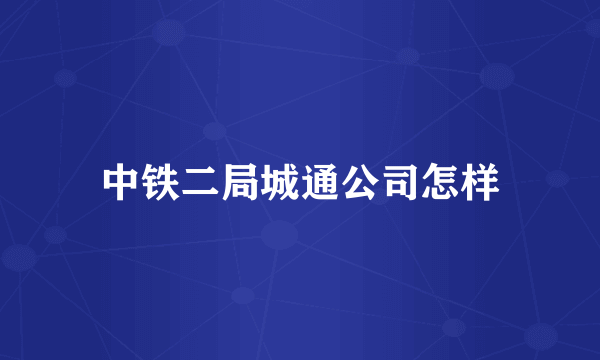 中铁二局城通公司怎样